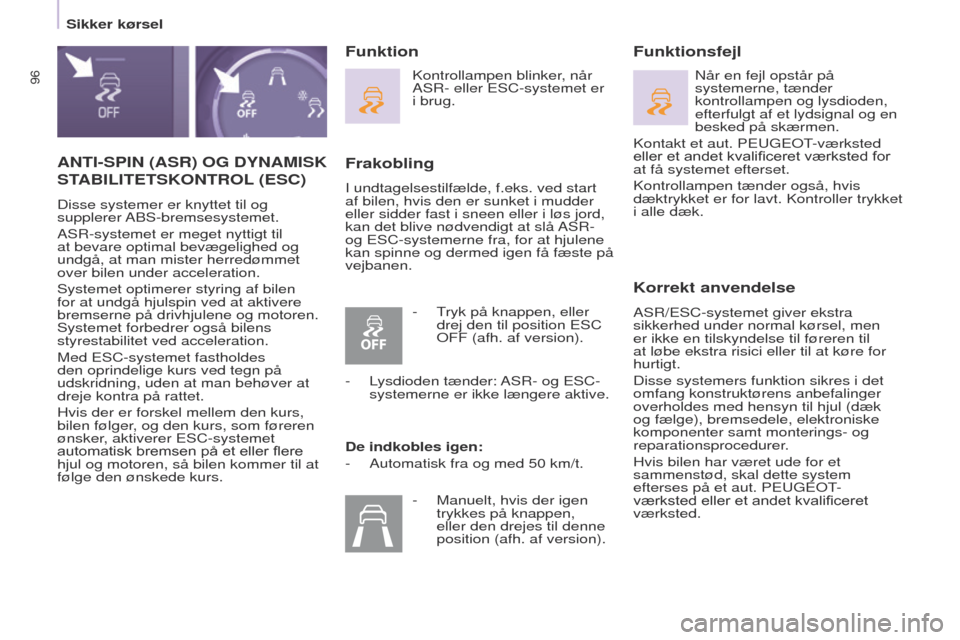 Sikker kørsel

96

OFF

OFF

ANTI-SPIN (ASR) OG DYNAMISK STABILITETSKONTROL (ESC)

Disse systemer er knyttet til og supplerer ABS-bremsesystemet.

ASR-systemet er meget nyttigt til at bevare optimal bevægelighed og undgå, at man mister herredømmet over bilen under acceleration.

Systemet optimerer styring af bilen for at undgå hjulspin ved at aktivere bremserne på drivhjulene og motoren. Systemet forbedrer også bilens styrestabilitet ved acceleration.

Med ESC-systemet fastholdes den oprindelige kurs ved tegn på udskridning, uden at man behøver at dreje kontra på rattet.

Hvis der er forskel mellem den kurs, bilen følger, og den kurs, som føreren ønsker, aktiverer ESC-systemet automatisk bremsen på et eller flere hjul og motoren, så bilen kommer til at følge den ønskede kurs.

Funktion

Kontrollampen blinker, når ASR- eller ESC-systemet er i brug.

Frakobling

I undtagelsestilfælde, f.eks. ved start af bilen, hvis den er sunket i mudder eller sidder fast i sneen eller i løs jord, kan det blive nødvendigt at slå ASR- og ESC-systemerne fra, for at hjulene kan spinne og dermed igen få fæste på vejbanen.

OFF

- Tryk på knappen, eller drej den til position ESC OFF (afh. af version).

- Lysdioden tænder: ASR- og ESC-systemerne er ikke længere aktive.

De indkobles igen:

- Automatisk fra og med 50 km/t.

- Manuelt, hvis der igen trykkes på knappen, eller den drejes til denne position (afh. af version).

Funktionsfejl

Når en fejl opstår på systemerne, tænder kontrollampen og lysdioden, efterfulgt af et lydsignal og en besked på skærmen.

Kontakt et aut. PEUGEOT-værksted eller et andet kvalificeret værksted for at få systemet efterset.

Kontrollampen tænder også, hvis dæktrykket er for lavt. Kontroller trykket i alle dæk.

Korrekt anvendelse

ASR/ESC-systemet giver ekstra sikkerhed under normal kørsel, men er ikke en tilskyndelse til føreren til at løbe ekstra risici eller til at køre for hurtigt.

Disse systemers funktion sikres i det omfang konstruktørens anbefalinger overholdes med hensyn til hjul (dæk og fælge), bremsedele, elektroniske komponenter samt monterings- og reparationsprocedurer.

Hvis bilen har været ude for et sammenstød, skal dette system efterses på et aut. PEUGEOT-værksted eller et andet kvalificeret værksted.

carmanualsonline.info